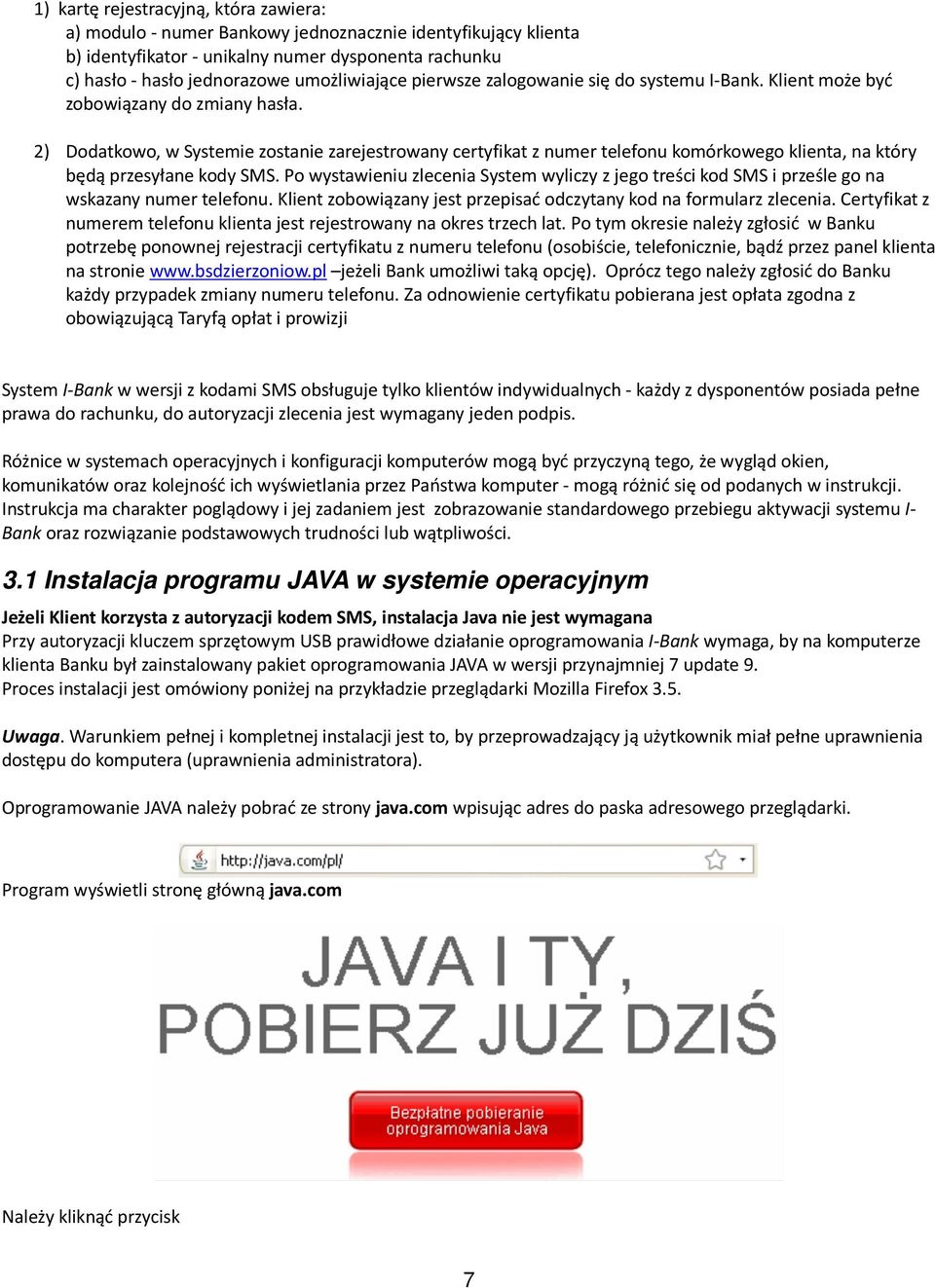 1) kartę rejestracyjną, która zawiera:
a) modulo - numer Bankowy jednoznacznie identyfikujący klienta
b) identyfikator - unikalny numer dysponenta rachunku
c) hasło - hasło jednorazowe umożliwiające pierwsze zalogowanie się do systemu I-Bank. Klient może być zobowiązany do zmiany hasła.

2) Dodatkowo, w Systemie zostanie zarejestrowany certyfikat z numer telefonu komórkowego klienta, na który będą przesyłane kody SMS. Po wystawieniu zlecenia System wyliczy z jego treści kod SMS i prześle go na wskazany numer telefonu. Klient zobowiązany jest przepisać odczytany kod na formularz zlecenia. Certyfikat z numerem telefonu klienta jest rejestrowany na okres trzech lat. Po tym okresie należy zgłosić w Banku potrzebę ponownej rejestracji certyfikatu z numeru telefonu (osobiście, telefonicznie, bądź przez panel klienta na stronie www.bsdzierzoniow.pl –jeżeli Bank umożliwi taką opcję). Oprócz tego należy zgłosić do Banku każdy przypadek zmiany numeru telefonu. Za odnowienie certyfikatu pobierana jest opłata zgodna z obowiązującą Taryfą opłat i prowizji

System I-Bank w wersji z kodami SMS obsługuje tylko klientów indywidualnych - każdy z dysponentów posiada pełne prawa do rachunku, do autoryzacji zlecenia jest wymagany jeden podpis.

Różnice w systemach operacyjnych i konfiguracji komputerów mogą być przyczyną tego, że wygląd okien, komunikatów oraz kolejność ich wyświetlania przez Państwa komputer - mogą różnić się od podanych w instrukcji. Instrukcja ma charakter poglądowy i jej zadaniem jest zobrazowanie standardowego przebiegu aktywacji systemu I-Bank oraz rozwiązanie podstawowych trudności lub wątpliwości.

3.1 Instalacja programu JAVA w systemie operacyjnym

Jeżeli Klient korzysta z autoryzacji kodem SMS, instalacja Java nie jest wymagana
Przy autoryzacji kluczem sprzętowym USB prawidłowe działanie oprogramowania I-Bank wymaga, by na komputerze klienta Banku był zainstalowany pakiet oprogramowania JAVA w wersji przynajmniej 7 update 9.
Proces instalacji jest omówiony poniżej na przykładzie przeglądarki Mozilla Firefox 3.5.

Uwaga. Warunkiem pełnej i kompletnej instalacji jest to, by przeprowadzający ją użytkownik miał pełne uprawnienia dostępu do komputera (uprawnienia administratora).

Oprogramowanie JAVA należy pobrać ze strony java.com wpisując adres do paska adresowego przeglądarki.

http://java.com/pl/

Program wyświetli stronę główną java.com

JAVA I TY, POBIERZ JUŻ DZIŚ

Bezpłatne pobieranie oprogramowania Java

Należy kliknąć przycisk

7